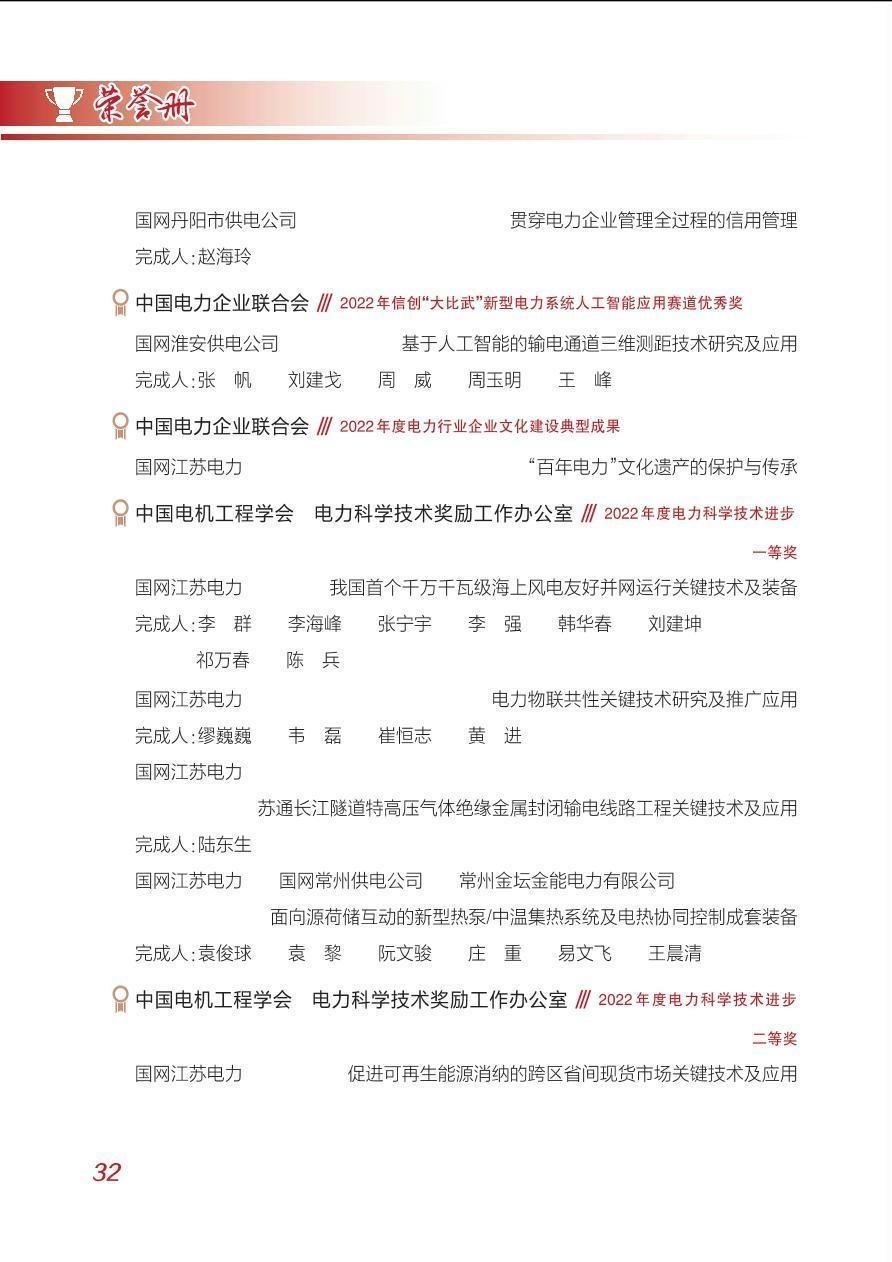 荣誉册

国网丹阳市供电公司　　贯穿电力企业管理全过程的信用管理
完成人：赵海玲

中国电力企业联合会 /// 2022年信创“大比武”新型电力系统人工智能应用赛道优秀奖
国网淮安供电公司　　基于人工智能的输电通道三维测距技术研究及应用
完成人：张　帆　　刘建戈　　周　威　　周玉明　　王　峰

中国电力企业联合会 /// 2022年度电力行业企业文化建设典型成果
国网江苏电力　　“百年电力”文化遗产的保护与传承

中国电机工程学会　电力科学技术奖励工作办公室 /// 2022年度电力科学技术进步一等奖
国网江苏电力　　我国首个千万千瓦级海上风电友好并网运行关键技术及装备
完成人：李　群　　李海峰　　张宁宇　　李　强　　韩华春　　刘建坤　　祁万春　　陈　兵
国网江苏电力　　电力物联共性关键技术研究及推广应用
完成人：缪巍巍　　韦　磊　　崔恒志　　黄　进
国网江苏电力
苏通长江隧道特高压气体绝缘金属封闭输电线路工程关键技术及应用
完成人：陆东生
国网江苏电力　　国网常州供电公司　　常州金坛金能电力有限公司
面向源荷储互动的新型热泵/中温集热系统及电热协同控制成套装备
完成人：袁俊球　　袁　黎　　阮文骏　　庄　重　　易文飞　　王晨清

中国电机工程学会　电力科学技术奖励工作办公室 /// 2022年度电力科学技术进步二等奖
国网江苏电力　　促进可再生能源消纳的跨区省间现货市场关键技术及应用

32